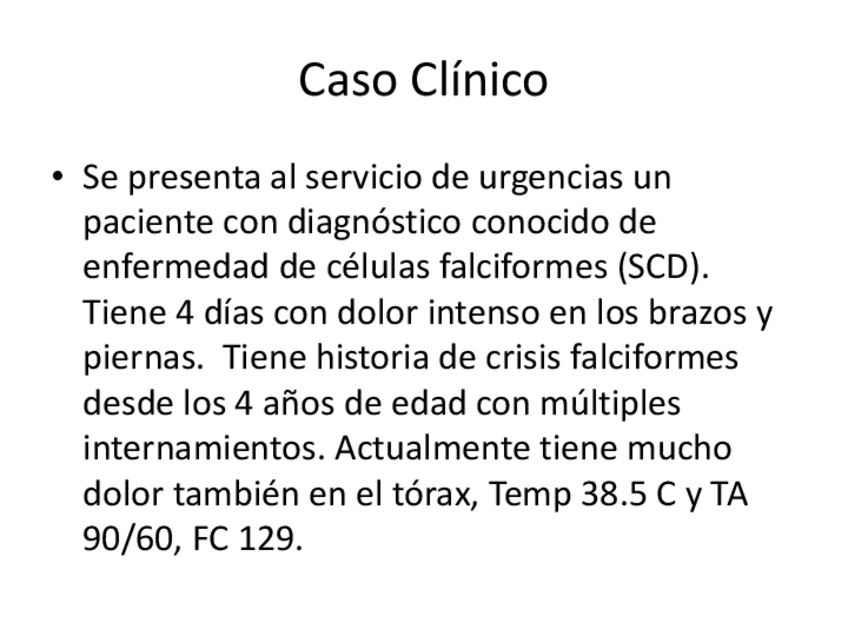 Caso Clínico

• Se presenta al servicio de urgencias un paciente con diagnóstico conocido de enfermedad de células falciformes (SCD). Tiene 4 días con dolor intenso en los brazos y piernas. Tiene historia de crisis falciformes desde los 4 años de edad con múltiples internamientos. Actualmente tiene mucho dolor también en el tórax, Temp 38.5 C y TA 90/60, FC 129.